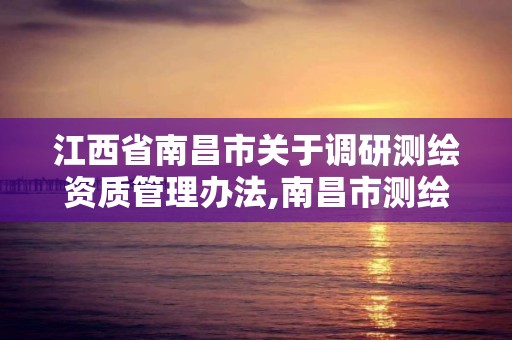 江西省南昌市关于调研测绘资质管理办法,南昌市测绘